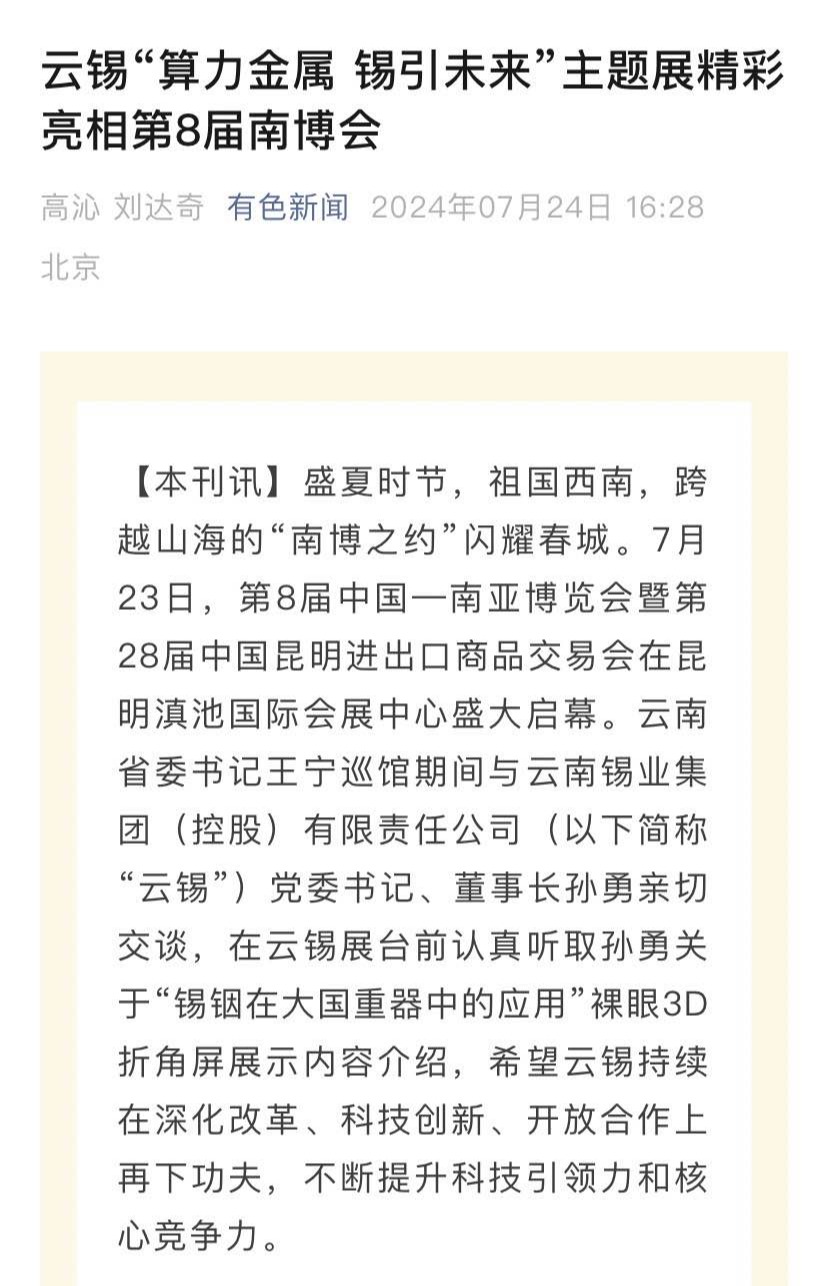 云锡“算力金属 锡引未来”主题展精彩亮相第8届南博会

高沁 刘达奇 有色新闻 2024年07月24日 16:28 北京

【本刊讯】盛夏时节，祖国西南，跨越山海的“南博之约”闪耀春城。7月23日，第8届中国—南亚博览会暨第28届中国昆明进出口商品交易会在昆明滇池国际会展中心盛大启幕。云南省委书记王宁巡馆期间与云南锡业集团（控股）有限责任公司（以下简称“云锡”）党委书记、董事长孙勇亲切交谈，在云锡展台前认真听取孙勇关于“锡铟在大国重器中的应用”裸眼3D折角屏展示内容介绍，希望云锡持续在深化改革、科技创新、开放合作上再下功夫，不断提升科技引领力和核心竞争力。